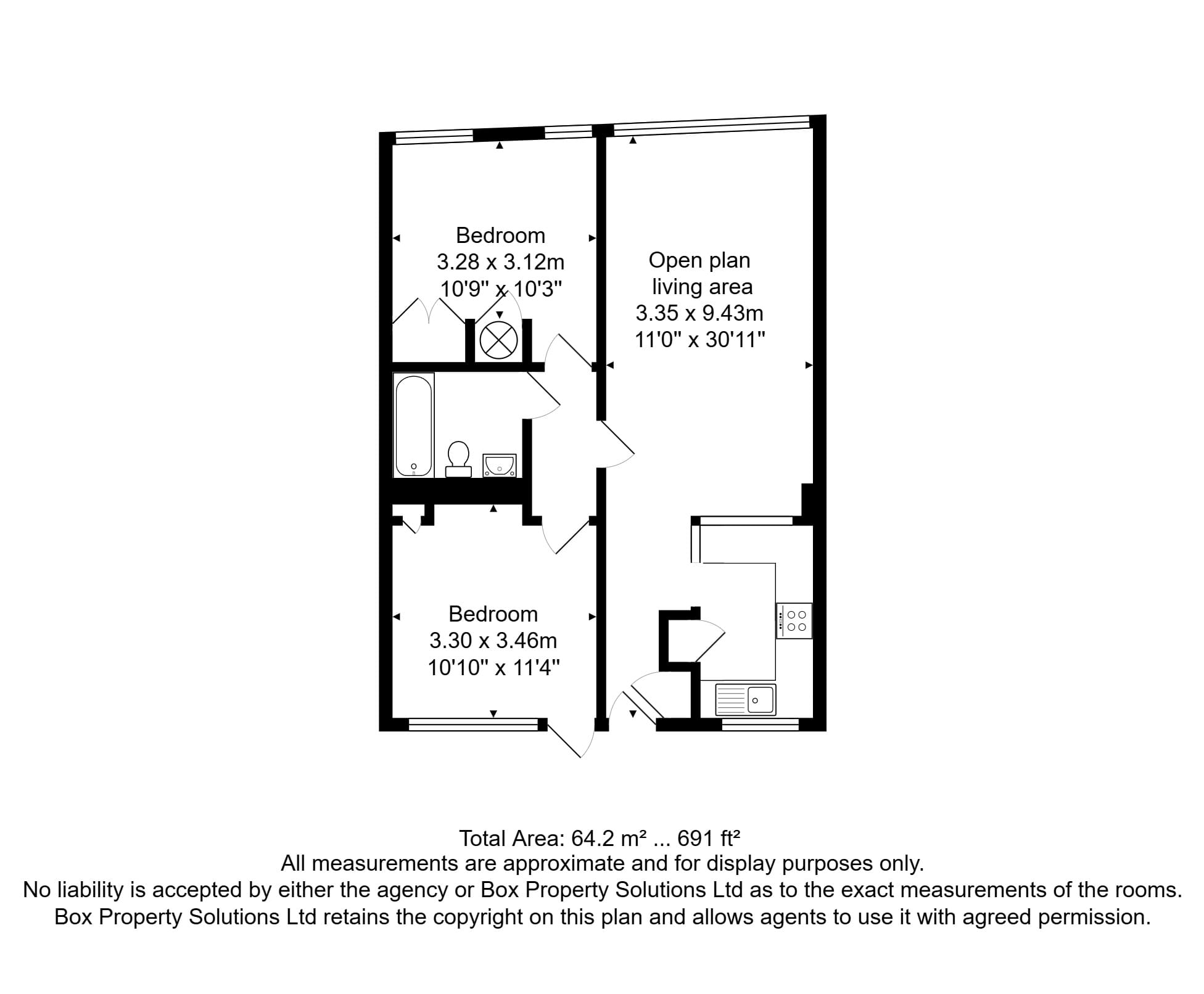 Bedroom
3.28 x 3.12m
10'9" x 10'3"

Open plan
living area
3.35 x 9.43m
11'0" x 30'11"

Bedroom
3.30 x 3.46m
10'10" x 11'4"

Total Area: 64.2 m² ... 691 ft²
All measurements are approximate and for display purposes only.
No liability is accepted by either the agency or Box Property Solutions Ltd as to the exact measurements of the rooms.
Box Property Solutions Ltd retains the copyright on this plan and allows agents to use it with agreed permission.